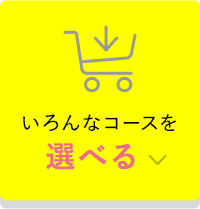 いろんなコースを
選べる